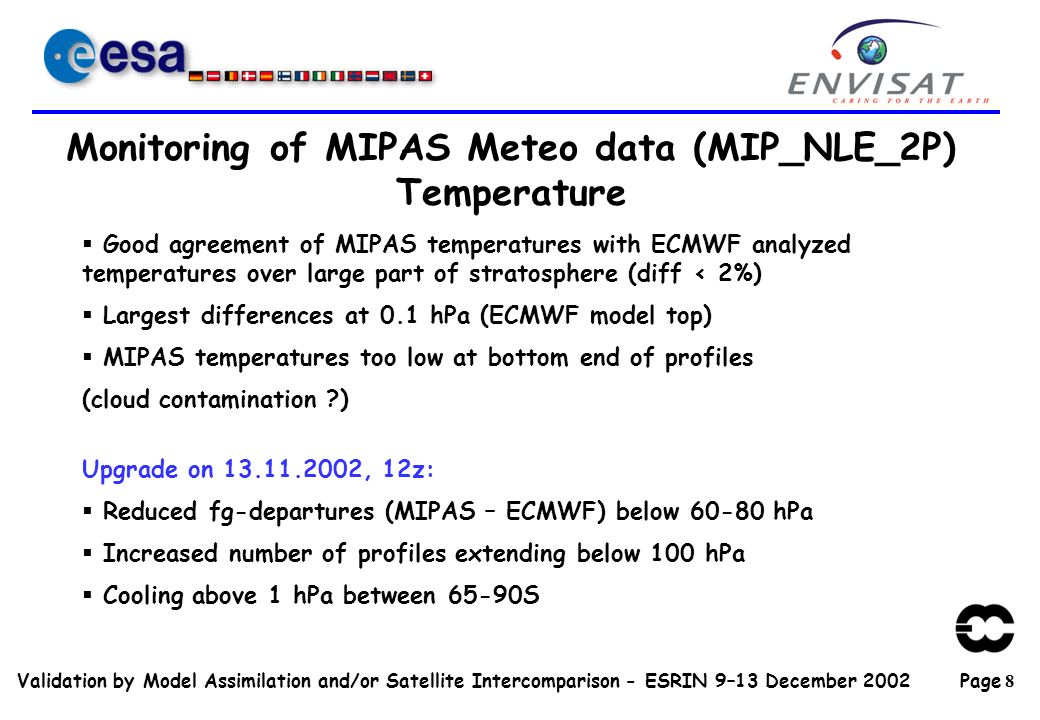 esa

ENVISAT
CARING FOR THE EARTH

Monitoring of MIPAS Meteo data (MIP_NLE_2P) Temperature

▪ Good agreement of MIPAS temperatures with ECMWF analyzed temperatures over large part of stratosphere (diff < 2%)

▪ Largest differences at 0.1 hPa (ECMWF model top)

▪ MIPAS temperatures too low at bottom end of profiles

(cloud contamination ?)

Upgrade on 13.11.2002, 12z:

▪ Reduced fg-departures (MIPAS – ECMWF) below 60-80 hPa

▪ Increased number of profiles extending below 100 hPa

▪ Cooling above 1 hPa between 65-90S

Validation by Model Assimilation and/or Satellite Intercomparison - ESRIN 9–13 December 2002 Page 8